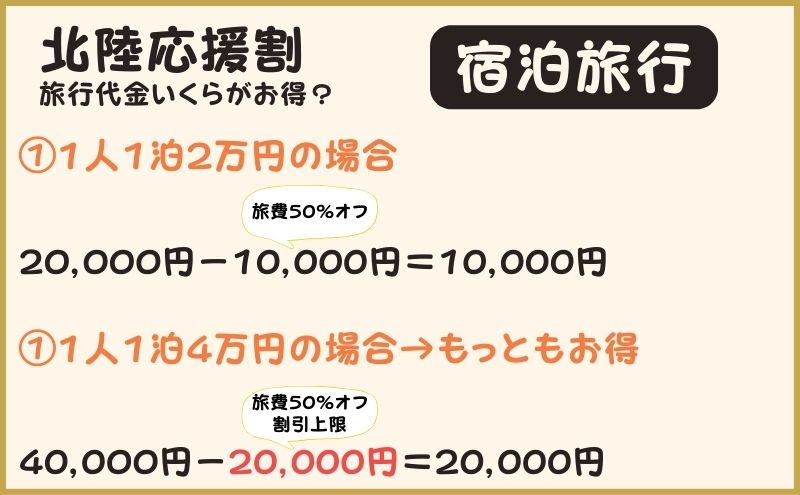 北陸応援割
旅行代金いくらがお得？

宿泊旅行

①1人1泊2万円の場合

旅費50%オフ

20,000円－10,000円＝10,000円

①1人1泊4万円の場合→もっともお得

旅費50%オフ
割引上限

40,000円－20,000円＝20,000円